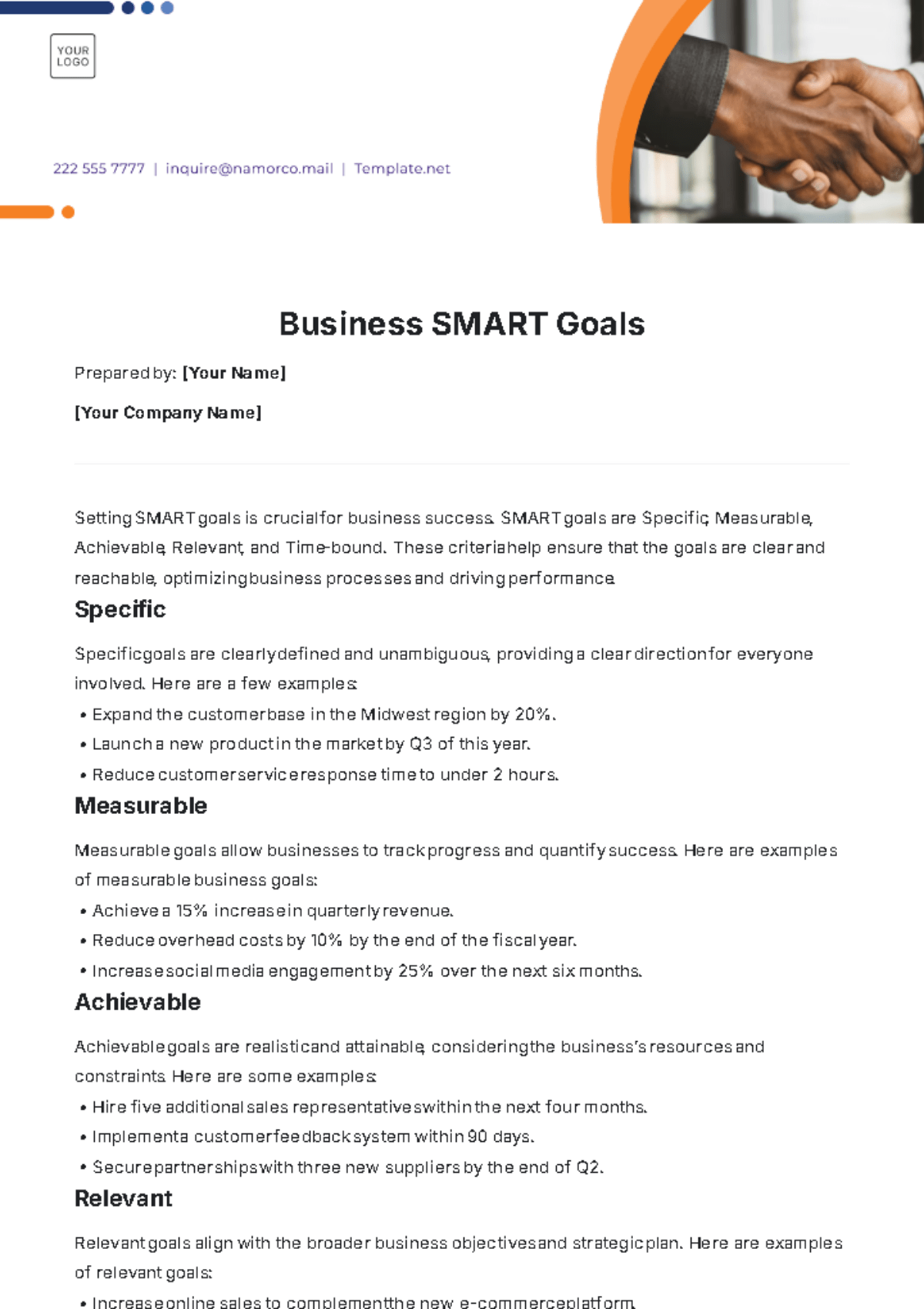 YOUR LOGO

222 555 7777 | inquire@namorco.mail | Template.net

Business SMART Goals

Prepared by: [Your Name]

[Your Company Name]

Setting SMART goals is crucial for business success. SMART goals are Specific, Measurable, Achievable, Relevant, and Time-bound. These criteria help ensure that the goals are clear and reachable, optimizing business processes and driving performance.

Specific

Specific goals are clearly defined and unambiguous, providing a clear direction for everyone involved. Here are a few examples:

• Expand the customer base in the Midwest region by 20%.
• Launch a new product in the market by Q3 of this year.
• Reduce customer service response time to under 2 hours.

Measurable

Measurable goals allow businesses to track progress and quantify success. Here are examples of measurable business goals:

• Achieve a 15% increase in quarterly revenue.
• Reduce overhead costs by 10% by the end of the fiscal year.
• Increase social media engagement by 25% over the next six months.

Achievable

Achievable goals are realistic and attainable, considering the business's resources and constraints. Here are some examples:

• Hire five additional sales representatives within the next four months.
• Implement a customer feedback system within 90 days.
• Secure partnerships with three new suppliers by the end of Q2.

Relevant

Relevant goals align with the broader business objectives and strategic plan. Here are examples of relevant goals:

• Increase online sales to complement the new e-commerce platform.